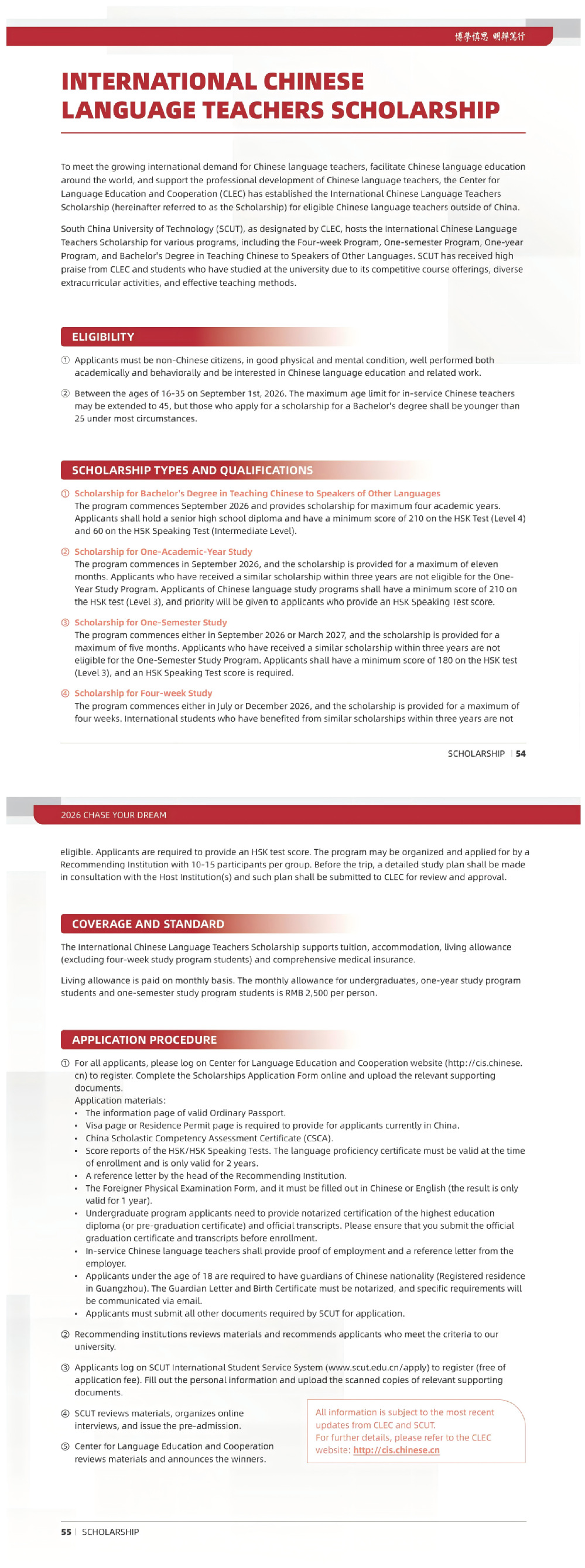 博學慎思 明辨篤行

INTERNATIONAL CHINESE LANGUAGE TEACHERS SCHOLARSHIP

To meet the growing international demand for Chinese language teachers, facilitate Chinese language education around the world, and support the professional development of Chinese language teachers, the Center for Language Education and Cooperation (CLEC) has established the International Chinese Language Teachers Scholarship (hereinafter referred to as the Scholarship) for eligible Chinese language teachers outside of China.

South China University of Technology (SCUT), as designated by CLEC, hosts the International Chinese Language Teachers Scholarship for various programs, including the Four-week Program, One-semester Program, One-year Program, and Bachelor's Degree in Teaching Chinese to Speakers of Other Languages. SCUT has received high praise from CLEC and students who have studied at the university due to its competitive course offerings, diverse extracurricular activities, and effective teaching methods.

ELIGIBILITY

① Applicants must be non-Chinese citizens, in good physical and mental condition, well performed both academically and behaviorally and be interested in Chinese language education and related work.

② Between the ages of 16-35 on September 1st, 2026. The maximum age limit for in-service Chinese teachers may be extended to 45, but those who apply for a scholarship for a Bachelor's degree shall be younger than 25 under most circumstances.

SCHOLARSHIP TYPES AND QUALIFICATIONS

① Scholarship for Bachelor's Degree in Teaching Chinese to Speakers of Other Languages
The program commences September 2026 and provides scholarship for maximum four academic years. Applicants shall hold a senior high school diploma and have a minimum score of 210 on the HSK Test (Level 4) and 60 on the HSK Speaking Test (Intermediate Level).

② Scholarship for One-Academic-Year Study
The program commences in September 2026, and the scholarship is provided for a maximum of eleven months. Applicants who have received a similar scholarship within three years are not eligible for the One-Year Study Program. Applicants of Chinese language study programs shall have a minimum score of 210 on the HSK test (Level 3), and priority will be given to applicants who provide an HSK Speaking Test score.

③ Scholarship for One-Semester Study
The program commences either in September 2026 or March 2027, and the scholarship is provided for a maximum of five months. Applicants who have received a similar scholarship within three years are not eligible for the One-Semester Study Program. Applicants shall have a minimum score of 180 on the HSK test (Level 3), and an HSK Speaking Test score is required.

④ Scholarship for Four-week Study
The program commences either in July or December 2026, and the scholarship is provided for a maximum of four weeks. International students who have benefited from similar scholarships within three years are not

SCHOLARSHIP | 54

2026 CHASE YOUR DREAM

eligible. Applicants are required to provide an HSK test score. The program may be organized and applied for by a Recommending Institution with 10-15 participants per group. Before the trip, a detailed study plan shall be made in consultation with the Host Institution(s) and such plan shall be submitted to CLEC for review and approval.

COVERAGE AND STANDARD

The International Chinese Language Teachers Scholarship supports tuition, accommodation, living allowance (excluding four-week study program students) and comprehensive medical insurance.

Living allowance is paid on monthly basis. The monthly allowance for undergraduates, one-year study program students and one-semester study program students is RMB 2,500 per person.

APPLICATION PROCEDURE

① For all applicants, please log on Center for Language Education and Cooperation website (http://cis.chinese.cn) to register. Complete the Scholarships Application Form online and upload the relevant supporting documents.
Application materials:
• The information page of valid Ordinary Passport.
• Visa page or Residence Permit page is required to provide for applicants currently in China.
• China Scholastic Competency Assessment Certificate (CSCA).
• Score reports of the HSK/HSK Speaking Tests. The language proficiency certificate must be valid at the time of enrollment and is only valid for 2 years.
• A reference letter by the head of the Recommending Institution.
• The Foreigner Physical Examination Form, and it must be filled out in Chinese or English (the result is only valid for 1 year).
• Undergraduate program applicants need to provide notarized certification of the highest education diploma (or pre-graduation certificate) and official transcripts. Please ensure that you submit the official graduation certificate and transcripts before enrollment.
• In-service Chinese language teachers shall provide proof of employment and a reference letter from the employer.
• Applicants under the age of 18 are required to have guardians of Chinese nationality (Registered residence in Guangzhou). The Guardian Letter and Birth Certificate must be notarized, and specific requirements will be communicated via email.
• Applicants must submit all other documents required by SCUT for application.

② Recommending institutions reviews materials and recommends applicants who meet the criteria to our university.

③ Applicants log on SCUT International Student Service System (www.scut.edu.cn/apply) to register (free of application fee). Fill out the personal information and upload the scanned copies of relevant supporting documents.

④ SCUT reviews materials, organizes online interviews, and issue the pre-admission.

⑤ Center for Language Education and Cooperation reviews materials and announces the winners.

All information is subject to the most recent updates from CLEC and SCUT.
For further details, please refer to the CLEC website: http://cis.chinese.cn

55 | SCHOLARSHIP